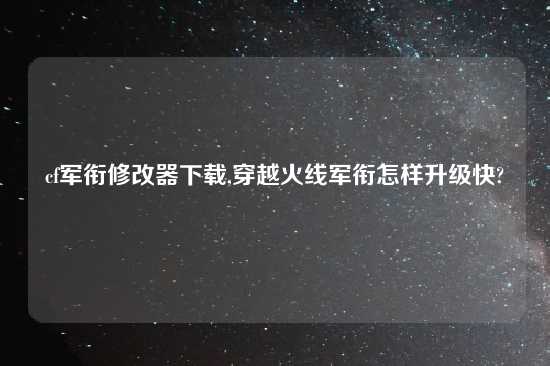 cf军衔修改器下载,穿越火线军衔怎样升级快?